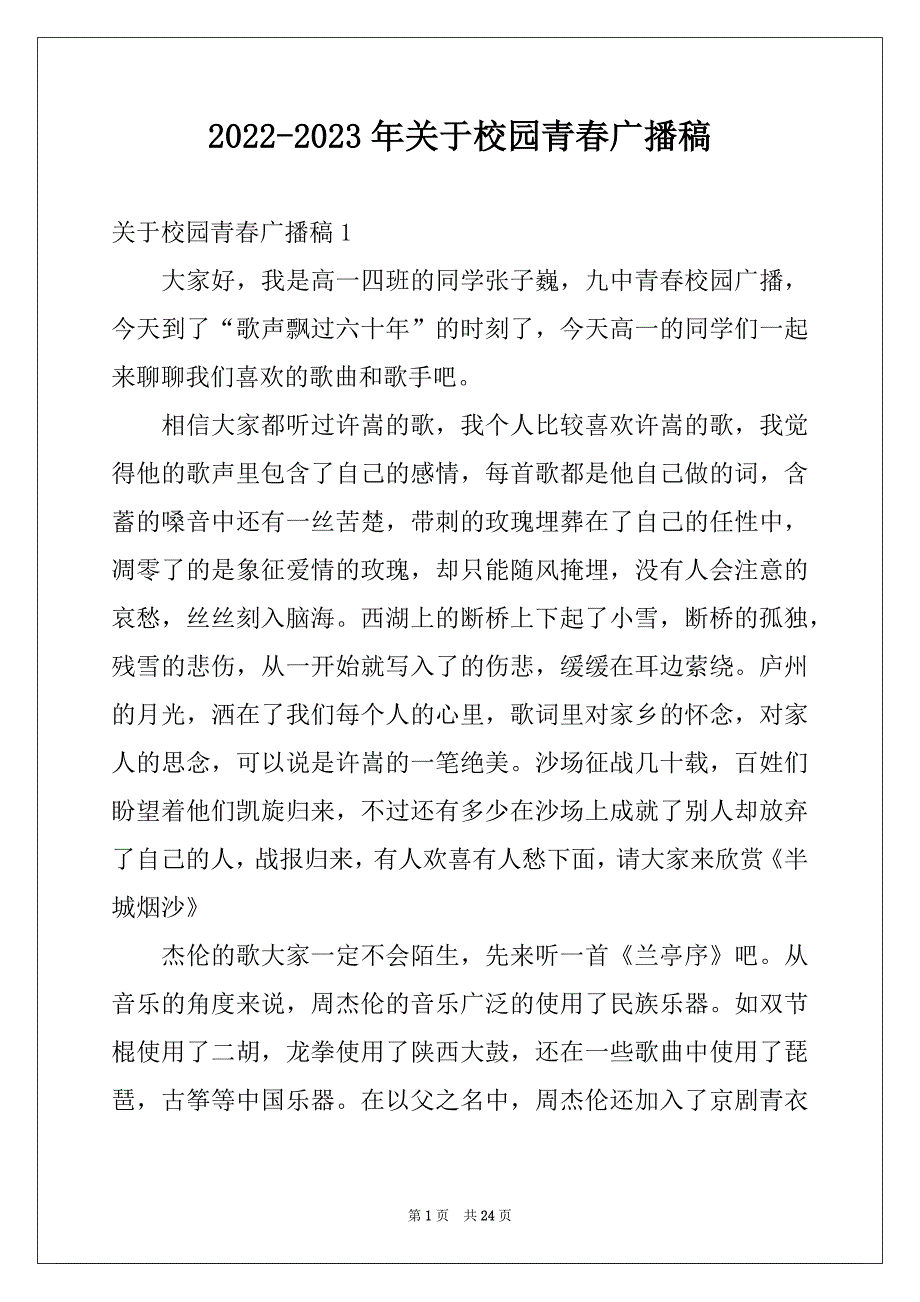 2022-2023 年关于校园青春广播稿

关于校园青春广播稿 1

大家好，我是高一四班的同学张子巍，九中青春校园广播，今天到了“歌声飘过六十年”的时刻了，今天高一的同学们一起来聊聊我们喜欢的歌曲和歌手吧。

相信大家都听过许嵩的歌，我个人比较喜欢许嵩的歌，我觉得他的歌声里包含了自己的感情，每首歌都是他自己做的词，含蓄的嗓音中还有一丝苦楚，带刺的玫瑰埋葬在了自己的任性中，凋零了的是象征爱情的玫瑰，却只能随风掩埋，没有人会注意的哀愁，丝丝刻入脑海。西湖上的断桥上下起了小雪，断桥的孤独，残雪的悲伤，从一开始就写入了的伤悲，缓缓在耳边萦绕。庐州的月光，洒在了我们每个人的心里，歌词里对家乡的怀念，对家人的思念，可以说是许嵩的一笔绝美。沙场征战几十载，百姓们盼望着他们凯旋归来，不过还有多少在沙场上成就了别人却放弃了自己的人，战报归来，有人欢喜有人愁下面，请大家来欣赏《半城烟沙》

杰伦的歌大家一定不会陌生，先来听一首《兰亭序》吧。从音乐的角度来说，周杰伦的音乐广泛的使用了民族乐器。如双节棍使用了二胡，龙拳使用了陕西大鼓，还在一些歌曲中使用了琵琶，古筝等中国乐器。在以父之名中，周杰伦还加入了京剧青衣

第 1 页 共 24 页